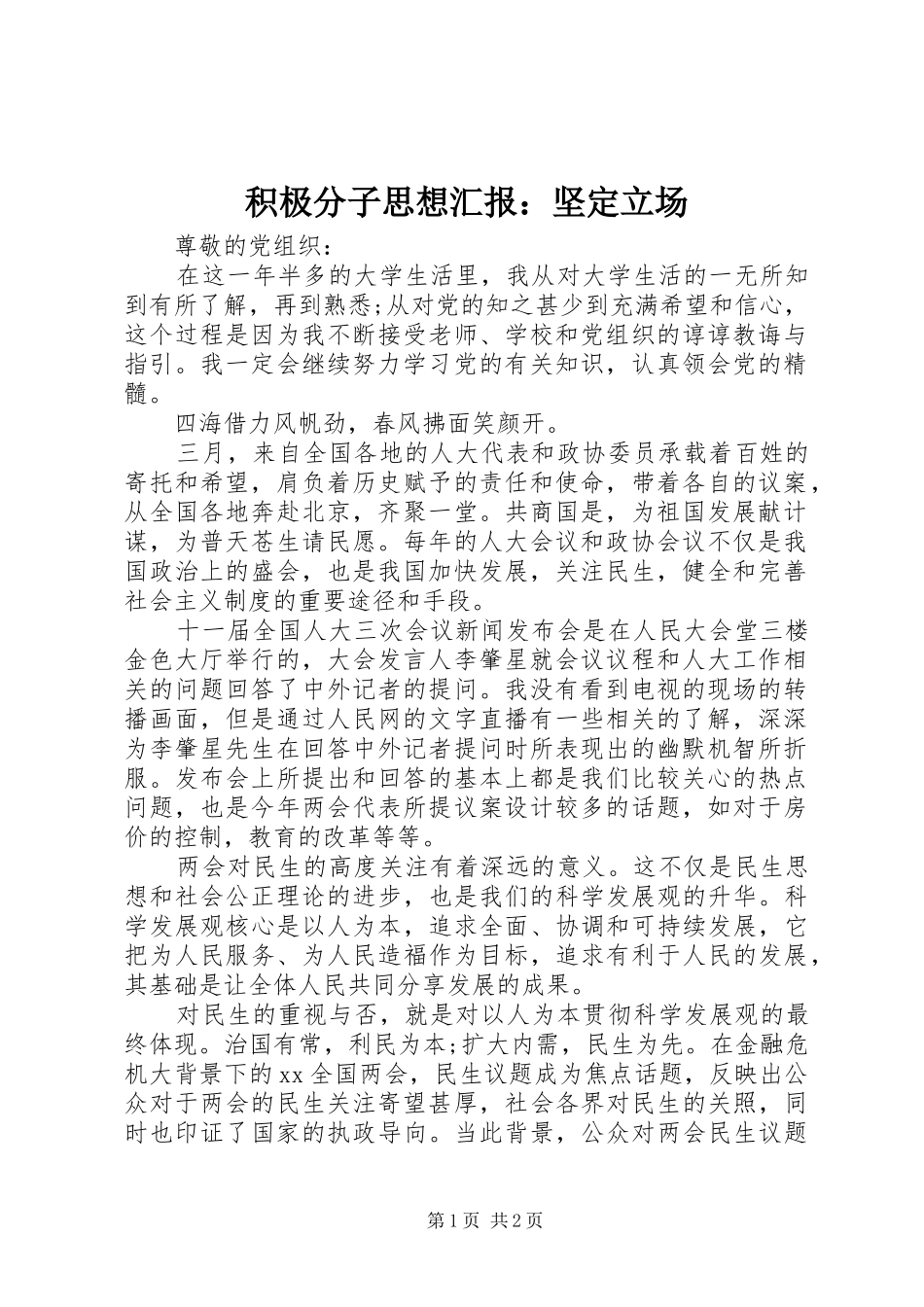 积极分子思想汇报：坚定立场

尊敬的党组织：

在这一年半多的大学生活里，我从对大学生活的一无所知到有所了解，再到熟悉;从对党的知之甚少到充满希望和信心，这个过程是因为我不断接受老师、学校和党组织的谆谆教诲与指引。我一定会继续努力学习党的有关知识，认真领会党的精髓。

四海借力风帆劲，春风拂面笑颜开。

三月，来自全国各地的人大代表和政协委员承载着百姓的寄托和希望，肩负着历史赋予的责任和使命，带着各自的议案，从全国各地奔赴北京，齐聚一堂。共商国是，为祖国发展献计谋，为普天苍生请民愿。每年的人大会议和政协会议不仅是我国政治上的盛会，也是我国加快发展，关注民生，健全和完善社会主义制度的重要途径和手段。

十一届全国人大三次会议新闻发布会是在人民大会堂三楼金色大厅举行的，大会发言人李肇星就会议议程和人大工作相关的问题回答了中外记者的提问。我没有看到电视的现场的转播画面，但是通过人民网的文字直播有一些相关的了解，深深为李肇星先生在回答中外记者提问时所表现出的幽默机智所折服。发布会上所提出和回答的基本上都是我们比较关心的热点问题，也是今年两会代表所提议案设计较多的话题，如对于房价的控制，教育的改革等等。

两会对民生的高度关注有着深远的意义。这不仅是民生思想和社会公正理论的进步，也是我们的科学发展观的升华。科学发展观核心是以人为本，追求全面、协调和可持续发展，它把为人民服务、为人民造福作为目标，追求有利于人民的发展，其基础是让全体人民共同分享发展的成果。

对民生的重视与否，就是对以人为本贯彻科学发展观的最终体现。治国有常，利民为本;扩大内需，民生为先。在金融危机大背景下的xx全国两会，民生议题成为焦点话题，反映出公众对于两会的民生关注寄望甚厚，社会各界对民生的关照，同时也印证了国家的执政导向。当此背景，公众对两会民生议题

第1页 共2页